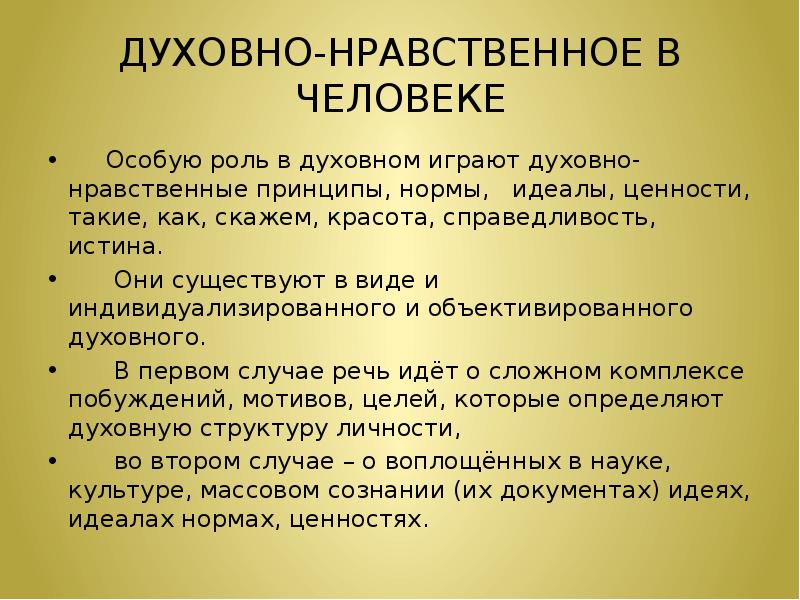 ДУХОВНО-НРАВСТВЕННОЕ В ЧЕЛОВЕКЕ

• Особую роль в духовном играют духовно-нравственные принципы, нормы, идеалы, ценности, такие, как, скажем, красота, справедливость, истина.

• Они существуют в виде и индивидуализированного и объективированного духовного.

• В первом случае речь идёт о сложном комплексе побуждений, мотивов, целей, которые определяют духовную структуру личности,

• во втором случае – о воплощённых в науке, культуре, массовом сознании (их документах) идеях, идеалах нормах, ценностях.